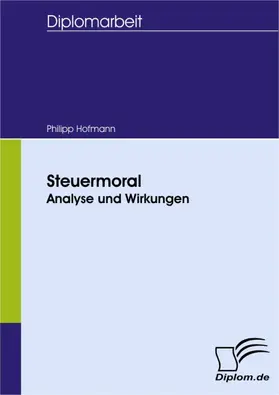 Diplomarbeit

Philipp Hofmann

Steuermoral
Analyse und Wirkungen

Diplom.de